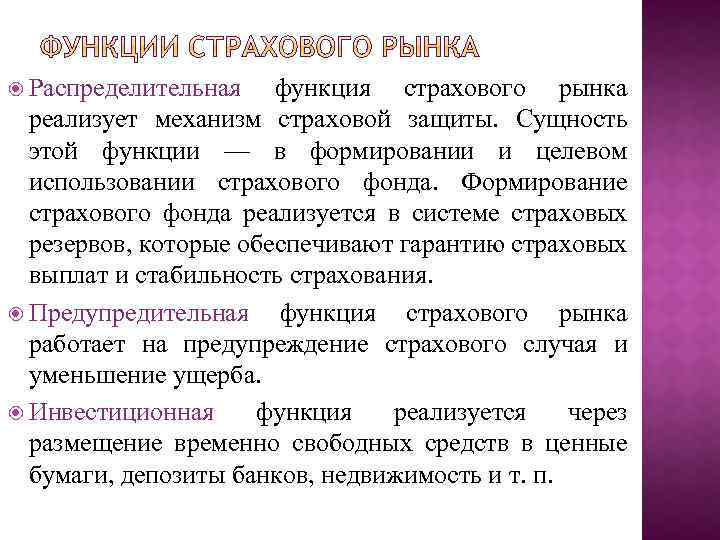 ФУНКЦИИ СТРАХОВОГО РЫНКА

Распределительная функция страхового рынка реализует механизм страховой защиты. Сущность этой функции — в формировании и целевом использовании страхового фонда. Формирование страхового фонда реализуется в системе страховых резервов, которые обеспечивают гарантию страховых выплат и стабильность страхования.

Предупредительная функция страхового рынка работает на предупреждение страхового случая и уменьшение ущерба.

Инвестиционная функция реализуется через размещение временно свободных средств в ценные бумаги, депозиты банков, недвижимость и т. п.